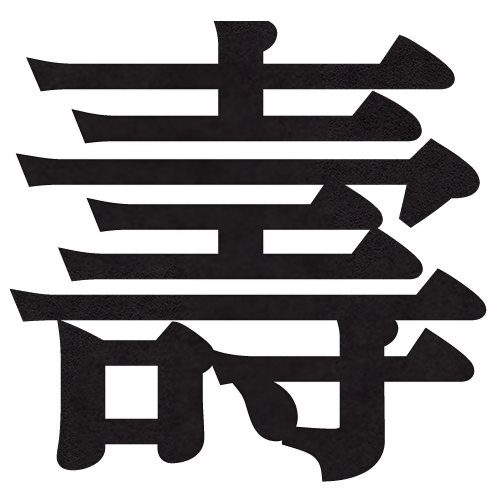 壽